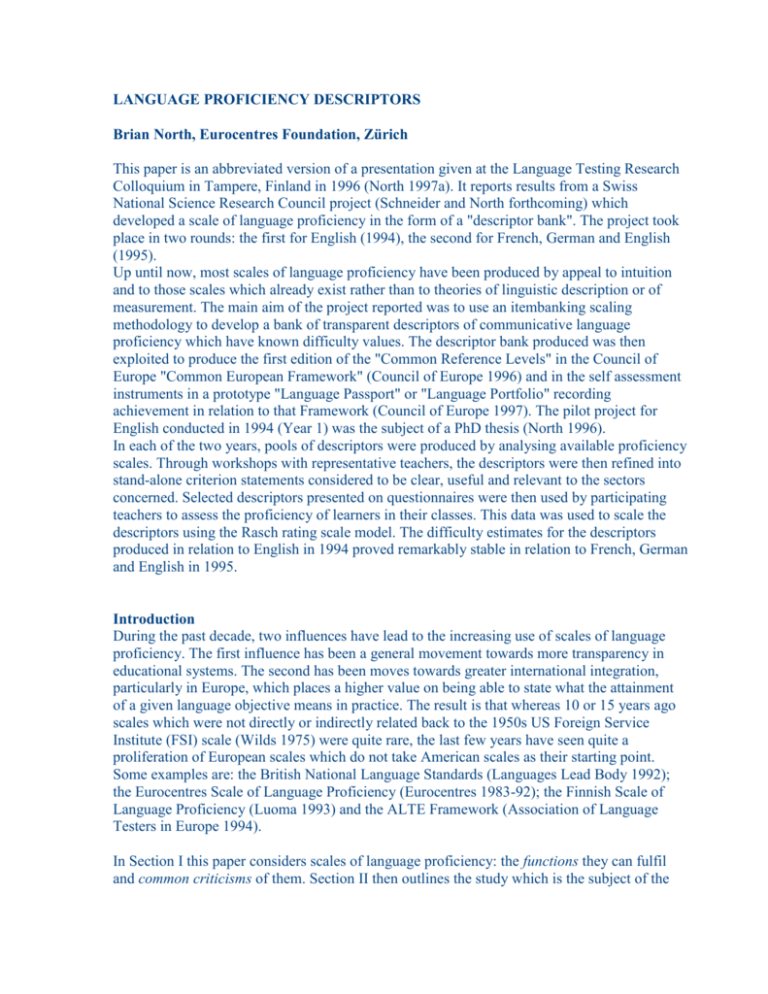 LANGUAGE PROFICIENCY DESCRIPTORS

Brian North, Eurocentres Foundation, Zürich

This paper is an abbreviated version of a presentation given at the Language Testing Research Colloquium in Tampere, Finland in 1996 (North 1997a). It reports results from a Swiss National Science Research Council project (Schneider and North forthcoming) which developed a scale of language proficiency in the form of a "descriptor bank". The project took place in two rounds: the first for English (1994), the second for French, German and English (1995).
Up until now, most scales of language proficiency have been produced by appeal to intuition and to those scales which already exist rather than to theories of linguistic description or of measurement. The main aim of the project reported was to use an itembanking scaling methodology to develop a bank of transparent descriptors of communicative language proficiency which have known difficulty values. The descriptor bank produced was then exploited to produce the first edition of the "Common Reference Levels" in the Council of Europe "Common European Framework" (Council of Europe 1996) and in the self assessment instruments in a prototype "Language Passport" or "Language Portfolio" recording achievement in relation to that Framework (Council of Europe 1997). The pilot project for English conducted in 1994 (Year 1) was the subject of a PhD thesis (North 1996).
In each of the two years, pools of descriptors were produced by analysing available proficiency scales. Through workshops with representative teachers, the descriptors were then refined into stand-alone criterion statements considered to be clear, useful and relevant to the sectors concerned. Selected descriptors presented on questionnaires were then used by participating teachers to assess the proficiency of learners in their classes. This data was used to scale the descriptors using the Rasch rating scale model. The difficulty estimates for the descriptors produced in relation to English in 1994 proved remarkably stable in relation to French, German and English in 1995.

Introduction
During the past decade, two influences have lead to the increasing use of scales of language proficiency. The first influence has been a general movement towards more transparency in educational systems. The second has been moves towards greater international integration, particularly in Europe, which places a higher value on being able to state what the attainment of a given language objective means in practice. The result is that whereas 10 or 15 years ago scales which were not directly or indirectly related back to the 1950s US Foreign Service Institute (FSI) scale (Wilds 1975) were quite rare, the last few years have seen quite a proliferation of European scales which do not take American scales as their starting point. Some examples are: the British National Language Standards (Languages Lead Body 1992); the Eurocentres Scale of Language Proficiency (Eurocentres 1983-92); the Finnish Scale of Language Proficiency (Luoma 1993) and the ALTE Framework (Association of Language Testers in Europe 1994).

In Section I this paper considers scales of language proficiency: the functions they can fulfil and common criticisms of them. Section II then outlines the study which is the subject of the